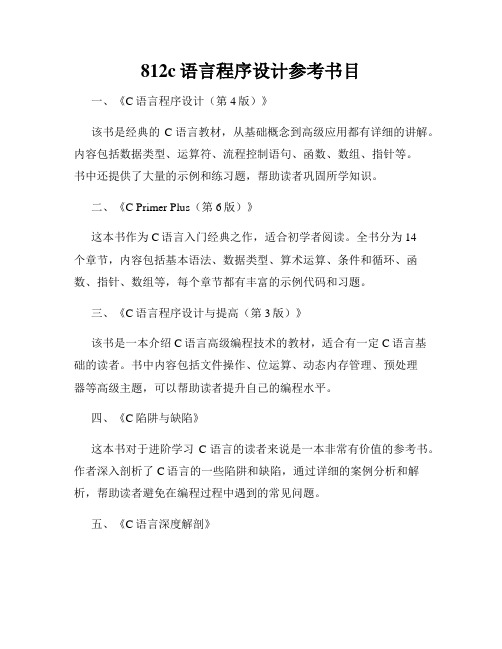 812c 语言程序设计参考书目

一、《C 语言程序设计（第 4 版）》

该书是经典的 C 语言教材，从基础概念到高级应用都有详细的讲解。内容包括数据类型、运算符、流程控制语句、函数、数组、指针等。书中还提供了大量的示例和练习题，帮助读者巩固所学知识。

二、《C Primer Plus（第 6 版）》

这本书作为 C 语言入门经典之作，适合初学者阅读。全书分为 14 个章节，内容包括基本语法、数据类型、算术运算、条件和循环、函数、指针、数组等，每个章节都有丰富的示例代码和习题。

三、《C 语言程序设计与提高（第 3 版）》

该书是一本介绍 C 语言高级编程技术的教材，适合有一定 C 语言基础的读者。书中内容包括文件操作、位运算、动态内存管理、预处理器等高级主题，可以帮助读者提升自己的编程水平。

四、《C 陷阱与缺陷》

这本书对于进阶学习 C 语言的读者来说是一本非常有价值的参考书。作者深入剖析了 C 语言的一些陷阱和缺陷，通过详细的案例分析和解析，帮助读者避免在编程过程中遇到的常见问题。

五、《C 语言深度解剖》